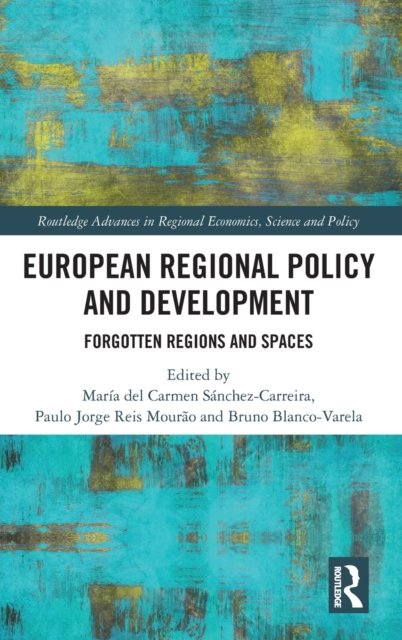 Routledge Advances in Regional Economics, Science and Policy

EUROPEAN REGIONAL POLICY AND DEVELOPMENT

FORGOTTEN REGIONS AND SPACES

Edited by
María del Carmen Sánchez-Carreira,
Paulo Jorge Reis Mourão and Bruno Blanco-Varela

ROUTLEDGE